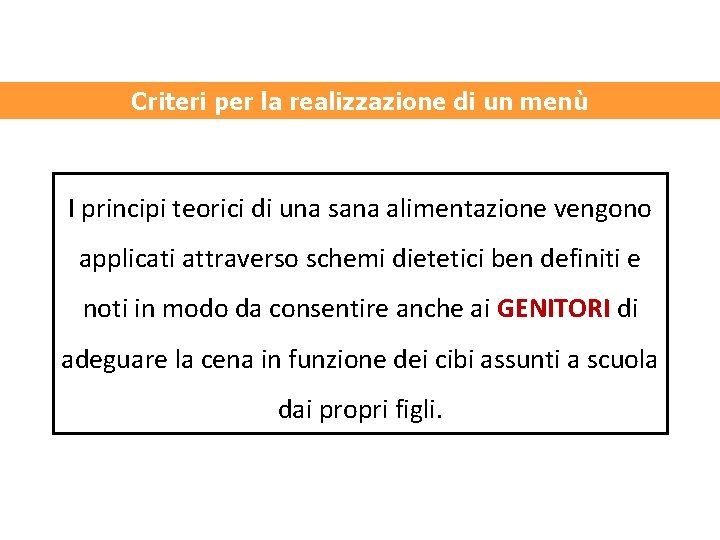 Criteri per la realizzazione di un menù

I principi teorici di una sana alimentazione vengono applicati attraverso schemi dietetici ben definiti e noti in modo da consentire anche ai GENITORI di adeguare la cena in funzione dei cibi assunti a scuola dai propri figli.